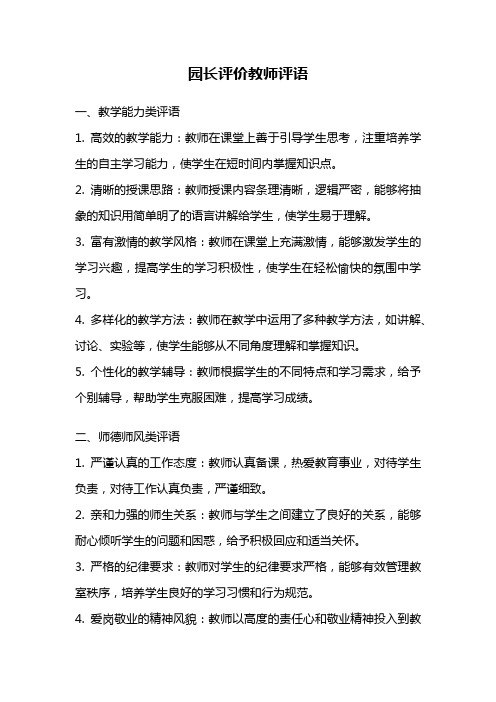 园长评价教师评语

一、教学能力类评语

1. 高效的教学能力：教师在课堂上善于引导学生思考，注重培养学生的自主学习能力，使学生在短时间内掌握知识点。

2. 清晰的授课思路：教师授课内容条理清晰，逻辑严密，能够将抽象的知识用简单明了的语言讲解给学生，使学生易于理解。

3. 富有激情的教学风格：教师在课堂上充满激情，能够激发学生的学习兴趣，提高学生的学习积极性，使学生在轻松愉快的氛围中学习。

4. 多样化的教学方法：教师在教学中运用了多种教学方法，如讲解、讨论、实验等，使学生能够从不同角度理解和掌握知识。

5. 个性化的教学辅导：教师根据学生的不同特点和学习需求，给予个别辅导，帮助学生克服困难，提高学习成绩。

二、师德师风类评语

1. 严谨认真的工作态度：教师认真备课，热爱教育事业，对待学生负责，对待工作认真负责，严谨细致。

2. 亲和力强的师生关系：教师与学生之间建立了良好的关系，能够耐心倾听学生的问题和困惑，给予积极回应和适当关怀。

3. 严格的纪律要求：教师对学生的纪律要求严格，能够有效管理教室秩序，培养学生良好的学习习惯和行为规范。

4. 爱岗敬业的精神风貌：教师以高度的责任心和敬业精神投入到教